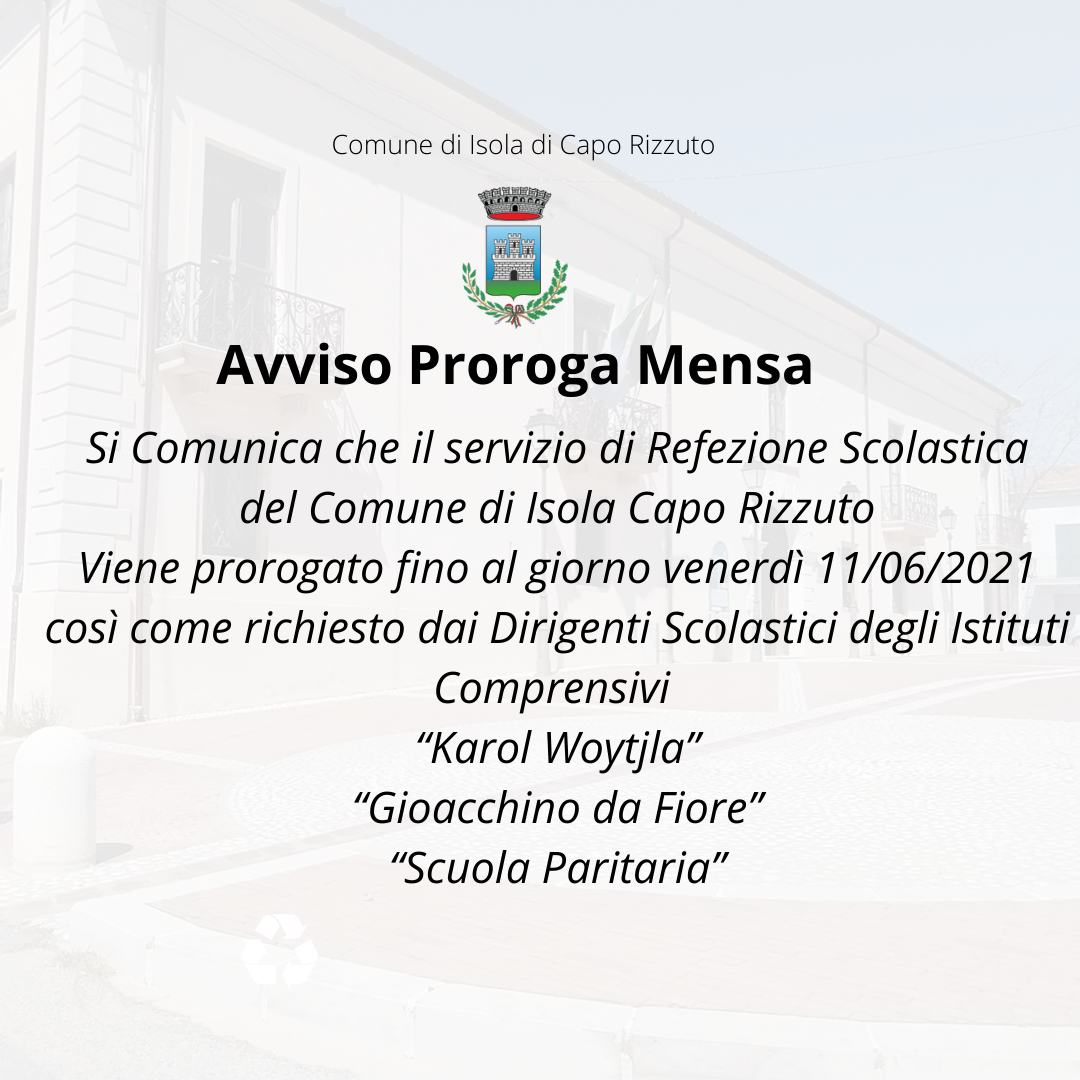 Comune di Isola di Capo Rizzuto

Avviso Proroga Mensa

Si Comunica che il servizio di Refezione Scolastica del Comune di Isola Capo Rizzuto Viene prorogato fino al giorno venerdì 11/06/2021 così come richiesto dai Dirigenti Scolastici degli Istituti Comprensivi
“Karol Woytjla”
“Gioacchino da Fiore”
“Scuola Paritaria”